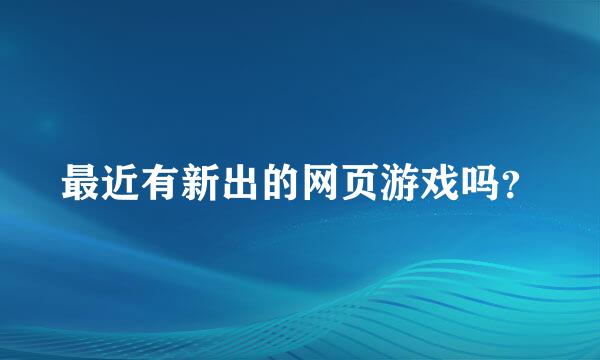 最近有新出的网页游戏吗?